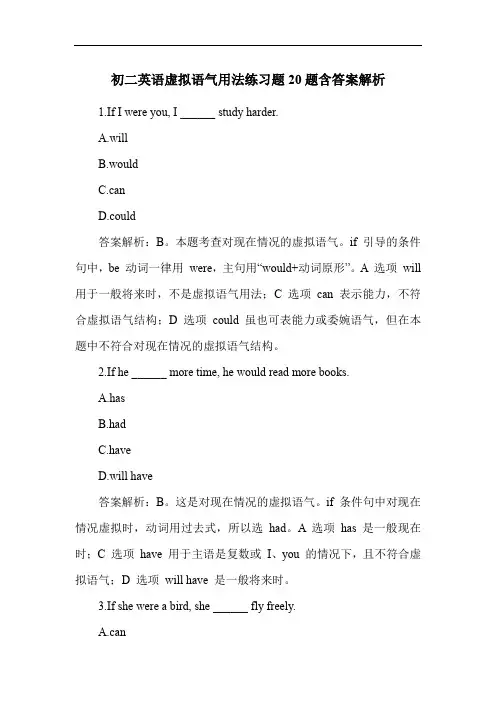 初二英语虚拟语气用法练习题 20 题含答案解析

1.If I were you, I ______ study harder.

A.will

B.would

C.can

D.could

答案解析：B。本题考查对现在情况的虚拟语气。if 引导的条件句中，be 动词一律用 were，主句用“would+动词原形”。A 选项 will 用于一般将来时，不是虚拟语气用法；C 选项 can 表示能力，不符合虚拟语气结构；D 选项 could 虽也可表能力或委婉语气，但在本题中不符合对现在情况的虚拟语气结构。

2.If he ______ more time, he would read more books.

A.has

B.had

C.have

D.will have

答案解析：B。这是对现在情况的虚拟语气。if 条件句中对现在情况虚拟时，动词用过去式，所以选 had。A 选项 has 是一般现在时；C 选项 have 用于主语是复数或 I、you 的情况下，且不符合虚拟语气；D 选项 will have 是一般将来时。

3.If she were a bird, she ______ fly freely.

A.can